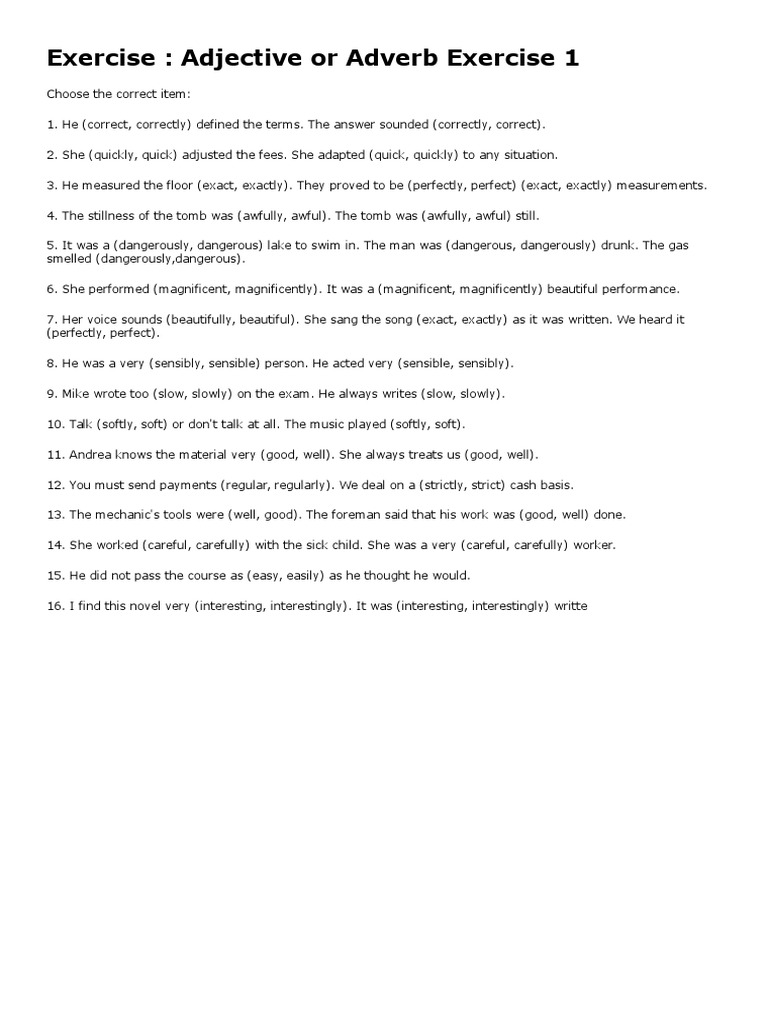 Exercise : Adjective or Adverb Exercise 1

Choose the correct item:

1. He (correct, correctly) defined the terms. The answer sounded (correctly, correct).

2. She (quickly, quick) adjusted the fees. She adapted (quick, quickly) to any situation.

3. He measured the floor (exact, exactly). They proved to be (perfectly, perfect) (exact, exactly) measurements.

4. The stillness of the tomb was (awfully, awful). The tomb was (awfully, awful) still.

5. It was a (dangerously, dangerous) lake to swim in. The man was (dangerous, dangerously) drunk. The gas smelled (dangerously,dangerous).

6. She performed (magnificent, magnificently). It was a (magnificent, magnificently) beautiful performance.

7. Her voice sounds (beautifully, beautiful). She sang the song (exact, exactly) as it was written. We heard it (perfectly, perfect).

8. He was a very (sensibly, sensible) person. He acted very (sensible, sensibly).

9. Mike wrote too (slow, slowly) on the exam. He always writes (slow, slowly).

10. Talk (softly, soft) or don't talk at all. The music played (softly, soft).

11. Andrea knows the material very (good, well). She always treats us (good, well).

12. You must send payments (regular, regularly). We deal on a (strictly, strict) cash basis.

13. The mechanic's tools were (well, good). The foreman said that his work was (good, well) done.

14. She worked (careful, carefully) with the sick child. She was a very (careful, carefully) worker.

15. He did not pass the course as (easy, easily) as he thought he would.

16. I find this novel very (interesting, interestingly). It was (interesting, interestingly) writte